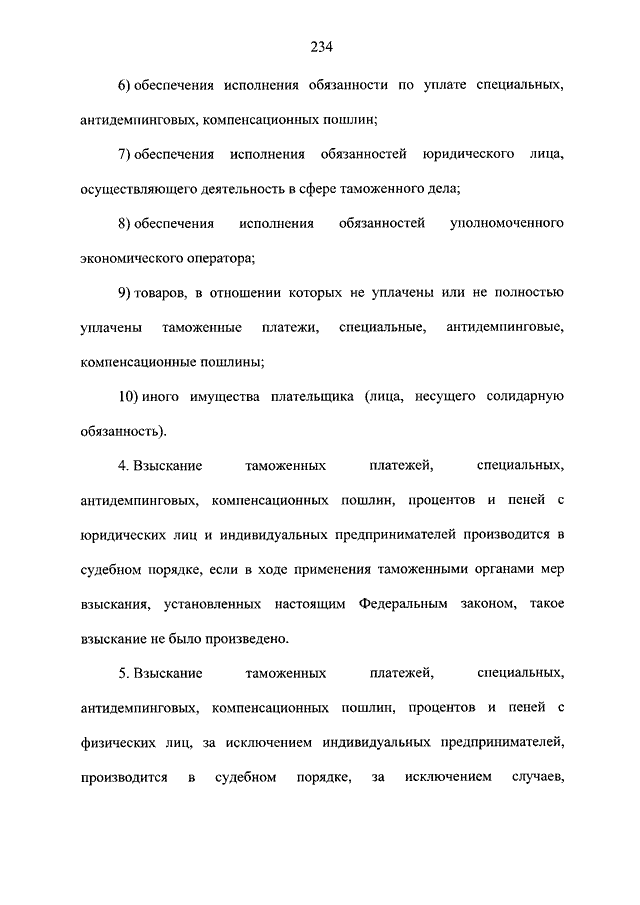 234

6) обеспечения исполнения обязанности по уплате специальных, антидемпинговых, компенсационных пошлин;

7) обеспечения исполнения обязанностей юридического лица, осуществляющего деятельность в сфере таможенного дела;

8) обеспечения исполнения обязанностей уполномоченного экономического оператора;

9) товаров, в отношении которых не уплачены или не полностью уплачены таможенные платежи, специальные, антидемпинговые, компенсационные пошлины;

10) иного имущества плательщика (лица, несущего солидарную обязанность).

4. Взыскание таможенных платежей, специальных, антидемпинговых, компенсационных пошлин, процентов и пеней с юридических лиц и индивидуальных предпринимателей производится в судебном порядке, если в ходе применения таможенными органами мер взыскания, установленных настоящим Федеральным законом, такое взыскание не было произведено.

5. Взыскание таможенных платежей, специальных, антидемпинговых, компенсационных пошлин, процентов и пеней с физических лиц, за исключением индивидуальных предпринимателей, производится в судебном порядке, за исключением случаев,